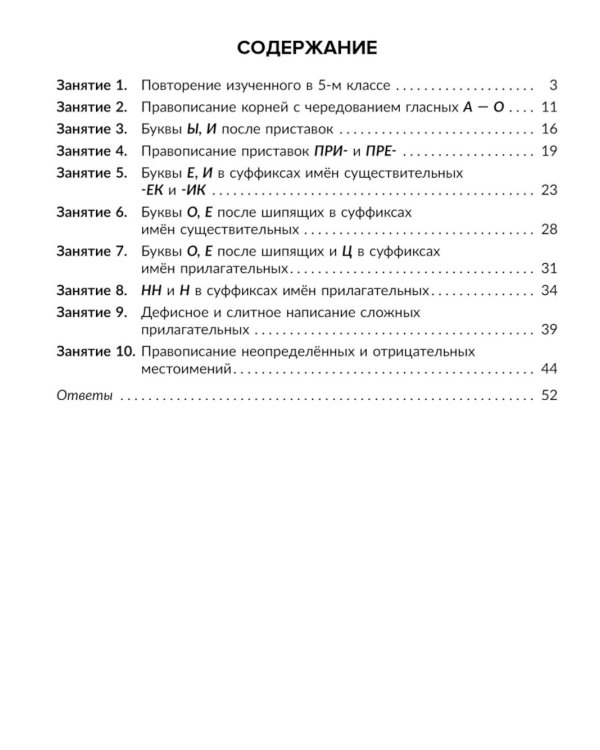 СОДЕРЖАНИЕ

Занятие 1. Повторение изученного в 5-м классе 3
Занятие 2. Правописание корней с чередованием гласных А — О 11
Занятие 3. Буквы Ы, И после приставок 16
Занятие 4. Правописание приставок ПРИ- и ПРЕ- 19
Занятие 5. Буквы Е, И в суффиксах имён существительных -ЕК и -ИК 23
Занятие 6. Буквы О, Е после шипящих в суффиксах имён существительных 28
Занятие 7. Буквы О, Е после шипящих и Ц в суффиксах имён прилагательных 31
Занятие 8. НН и Н в суффиксах имён прилагательных 34
Занятие 9. Дефисное и слитное написание сложных прилагательных 39
Занятие 10. Правописание неопределённых и отрицательных местоимений 44
Ответы 52